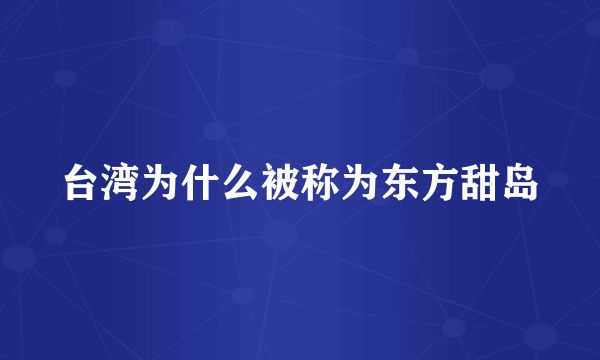 台湾为什么被称为东方甜岛